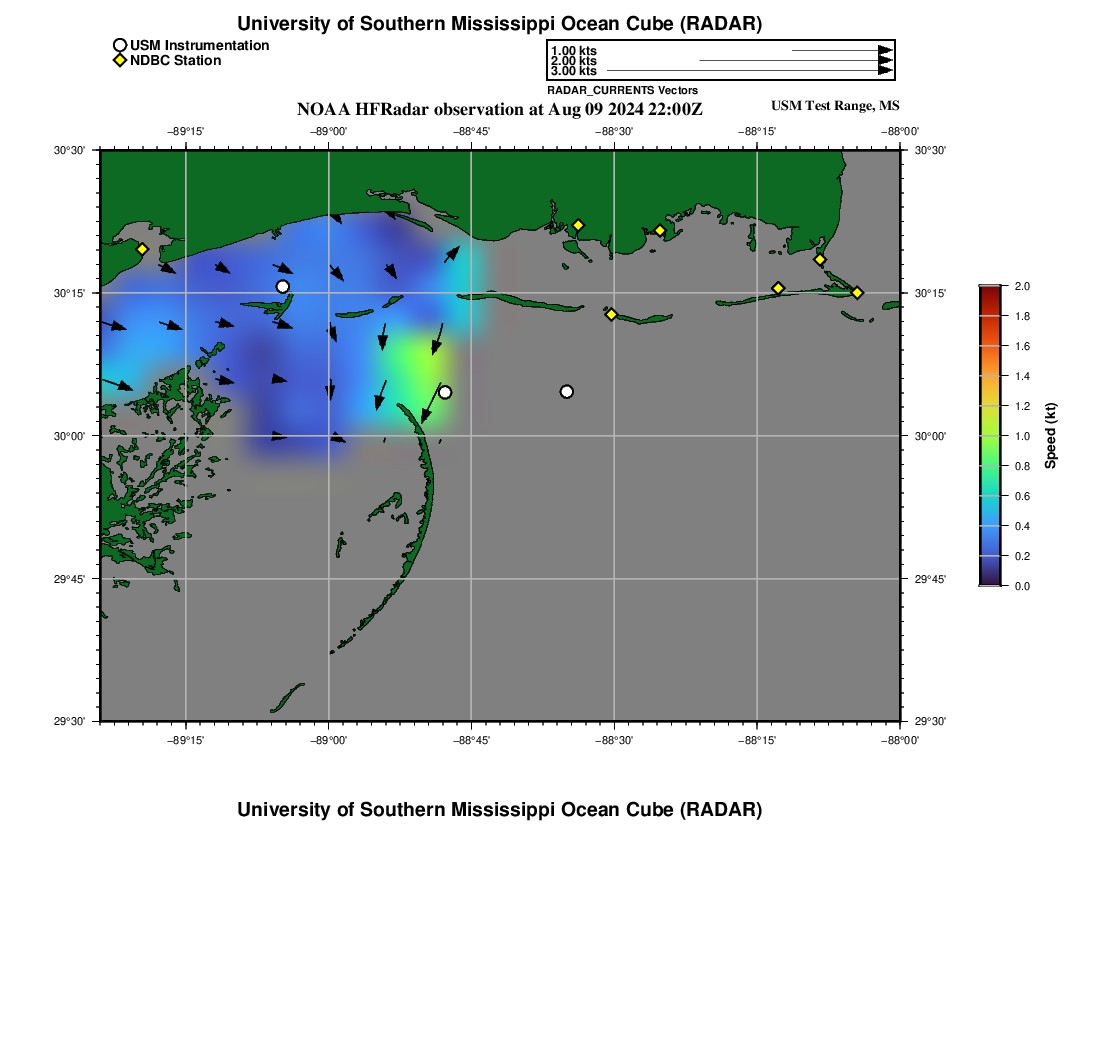 University of Southern Mississippi Ocean Cube (RADAR)

USM Instrumentation
NDBC Station

1.00 kts
2.00 kts
3.00 kts
RADAR_CURRENTS Vectors

NOAA HFRadar observation at Aug 09 2024 22:00Z

USM Test Range, MS

−89°15' −89°00' −88°45' −88°30' −88°15' −88°00'

30°30' 30°15' 30°00' 29°45' 29°30'

30°30' 30°15' 30°00' 29°45' 29°30'

−89°15' −89°00' −88°45' −88°30' −88°15' −88°00'

2.0
1.8
1.6
1.4
1.2
1.0
0.8
0.6
0.4
0.2
0.0

Speed (kt)

University of Southern Mississippi Ocean Cube (RADAR)